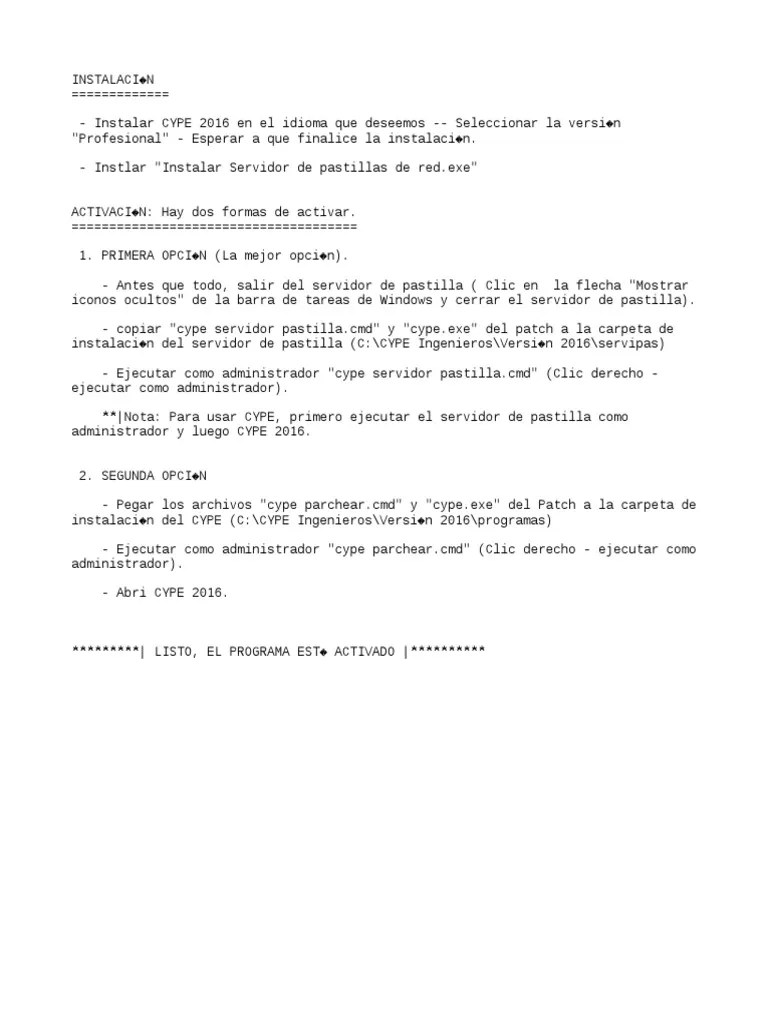 INSTALACI◆N
=============

- Instalar CYPE 2016 en el idioma que deseemos -- Seleccionar la versi◆n "Profesional" - Esperar a que finalice la instalaci◆n.

- Instlar "Instalar Servidor de pastillas de red.exe"

ACTIVACI◆N: Hay dos formas de activar.
======================================

1. PRIMERA OPCI◆N (La mejor opci◆n).

- Antes que todo, salir del servidor de pastilla ( Clic en la flecha "Mostrar iconos ocultos" de la barra de tareas de Windows y cerrar el servidor de pastilla).

- copiar "cype servidor pastilla.cmd" y "cype.exe" del patch a la carpeta de instalaci◆n del servidor de pastilla (C:\CYPE Ingenieros\Versi◆n 2016\servipas)

- Ejecutar como administrador "cype servidor pastilla.cmd" (Clic derecho - ejecutar como administrador).

**|Nota: Para usar CYPE, primero ejecutar el servidor de pastilla como administrador y luego CYPE 2016.

2. SEGUNDA OPCI◆N

- Pegar los archivos "cype parchear.cmd" y "cype.exe" del Patch a la carpeta de instalaci◆n del CYPE (C:\CYPE Ingenieros\Versi◆n 2016\programas)

- Ejecutar como administrador "cype parchear.cmd" (Clic derecho - ejecutar como administrador).

- Abri CYPE 2016.

*********| LISTO, EL PROGRAMA EST◆ ACTIVADO |**********